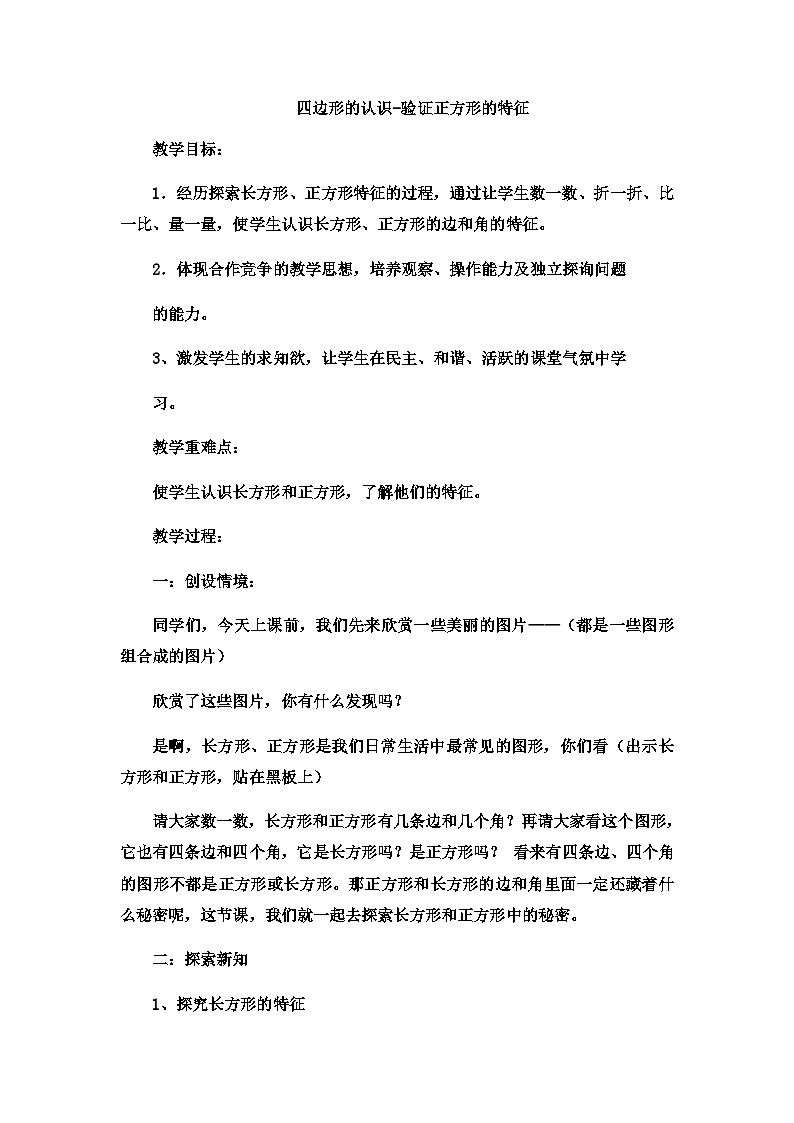 四边形的认识-验证正方形的特征

教学目标：

1．经历探索长方形、正方形特征的过程，通过让学生数一数、折一折、比一比、量一量，使学生认识长方形、正方形的边和角的特征。

2．体现合作竞争的教学思想，培养观察、操作能力及独立探询问题

的能力。

3、激发学生的求知欲，让学生在民主、和谐、活跃的课堂气氛中学

习。

教学重难点：

使学生认识长方形和正方形，了解他们的特征。

教学过程：

一：创设情境：

同学们，今天上课前，我们先来欣赏一些美丽的图片——（都是一些图形组合成的图片）

欣赏了这些图片，你有什么发现吗？

是啊，长方形、正方形是我们日常生活中最常见的图形，你们看（出示长方形和正方形，贴在黑板上）

请大家数一数，长方形和正方形有几条边和几个角？再请大家看这个图形，它也有四条边和四个角，它是长方形吗？是正方形吗？ 看来有四条边、四个角的图形不都是正方形或长方形。那正方形和长方形的边和角里面一定还藏着什么秘密呢，这节课，我们就一起去探索长方形和正方形中的秘密。

二：探索新知

1、探究长方形的特征